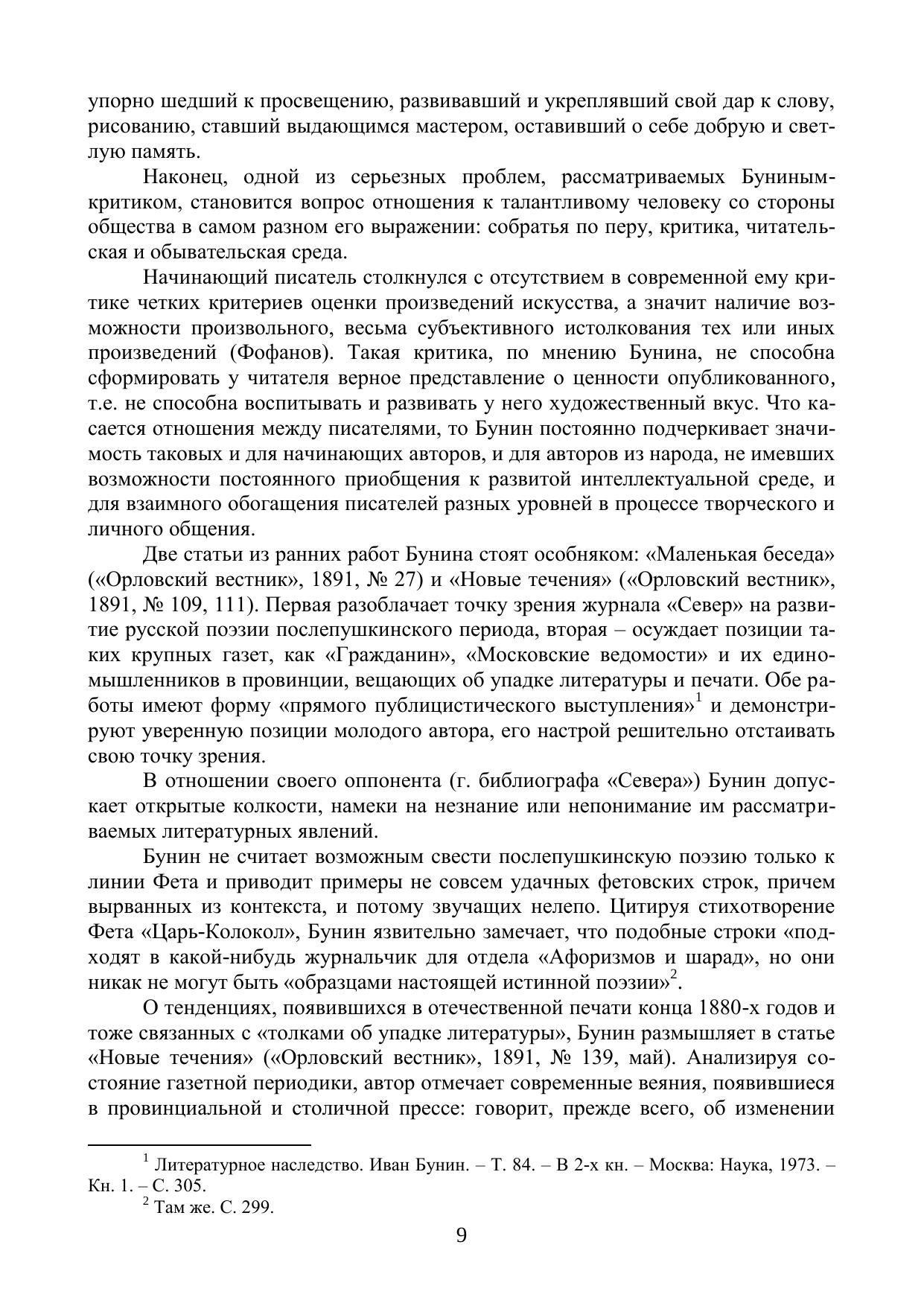 упорно шедший к просвещению, развивавший и укреплявший свой дар к слову, рисованию, ставший выдающимся мастером, оставивший о себе добрую и светлую память.

Наконец, одной из серьезных проблем, рассматриваемых Буниным-критиком, становится вопрос отношения к талантливому человеку со стороны общества в самом разном его выражении: собратья по перу, критика, читательская и обывательская среда.

Начинающий писатель столкнулся с отсутствием в современной ему критике четких критериев оценки произведений искусства, а значит наличие возможности произвольного, весьма субъективного истолкования тех или иных произведений (Фофанов). Такая критика, по мнению Бунина, не способна сформировать у читателя верное представление о ценности опубликованного, т.е. не способна воспитывать и развивать у него художественный вкус. Что касается отношения между писателями, то Бунин постоянно подчеркивает значимость таковых и для начинающих авторов, и для авторов из народа, не имевших возможности постоянного приобщения к развитой интеллектуальной среде, и для взаимного обогащения писателей разных уровней в процессе творческого и личного общения.

Две статьи из ранних работ Бунина стоят особняком: «Маленькая беседа» («Орловский вестник», 1891, № 27) и «Новые течения» («Орловский вестник», 1891, № 109, 111). Первая разоблачает точку зрения журнала «Север» на развитие русской поэзии послепушкинского периода, вторая – осуждает позиции таких крупных газет, как «Гражданин», «Московские ведомости» и их единомышленников в провинции, вещающих об упадке литературы и печати. Обе работы имеют форму «прямого публицистического выступления»$^1$ и демонстрируют уверенную позиции молодого автора, его настрой решительно отстаивать свою точку зрения.

В отношении своего оппонента (г. библиографа «Севера») Бунин допускает открытые колкости, намеки на незнание или непонимание им рассматриваемых литературных явлений.

Бунин не считает возможным свести послепушкинскую поэзию только к линии Фета и приводит примеры не совсем удачных фетовских строк, причем вырванных из контекста, и потому звучащих нелепо. Цитируя стихотворение Фета «Царь-Колокол», Бунин язвительно замечает, что подобные строки «подходят в какой-нибудь журнальчик для отдела «Афоризмов и шарад», но они никак не могут быть «образцами настоящей истинной поэзии»$^2$.

О тенденциях, появившихся в отечественной печати конца 1880-х годов и тоже связанных с «толками об упадке литературы», Бунин размышляет в статье «Новые течения» («Орловский вестник», 1891, № 139, май). Анализируя состояние газетной периодики, автор отмечает современные веяния, появившиеся в провинциальной и столичной прессе: говорит, прежде всего, об изменении

$^1$ Литературное наследство. Иван Бунин. – Т. 84. – В 2-х кн. – Москва: Наука, 1973. – Кн. 1. – С. 305.
$^2$ Там же. С. 299.

9